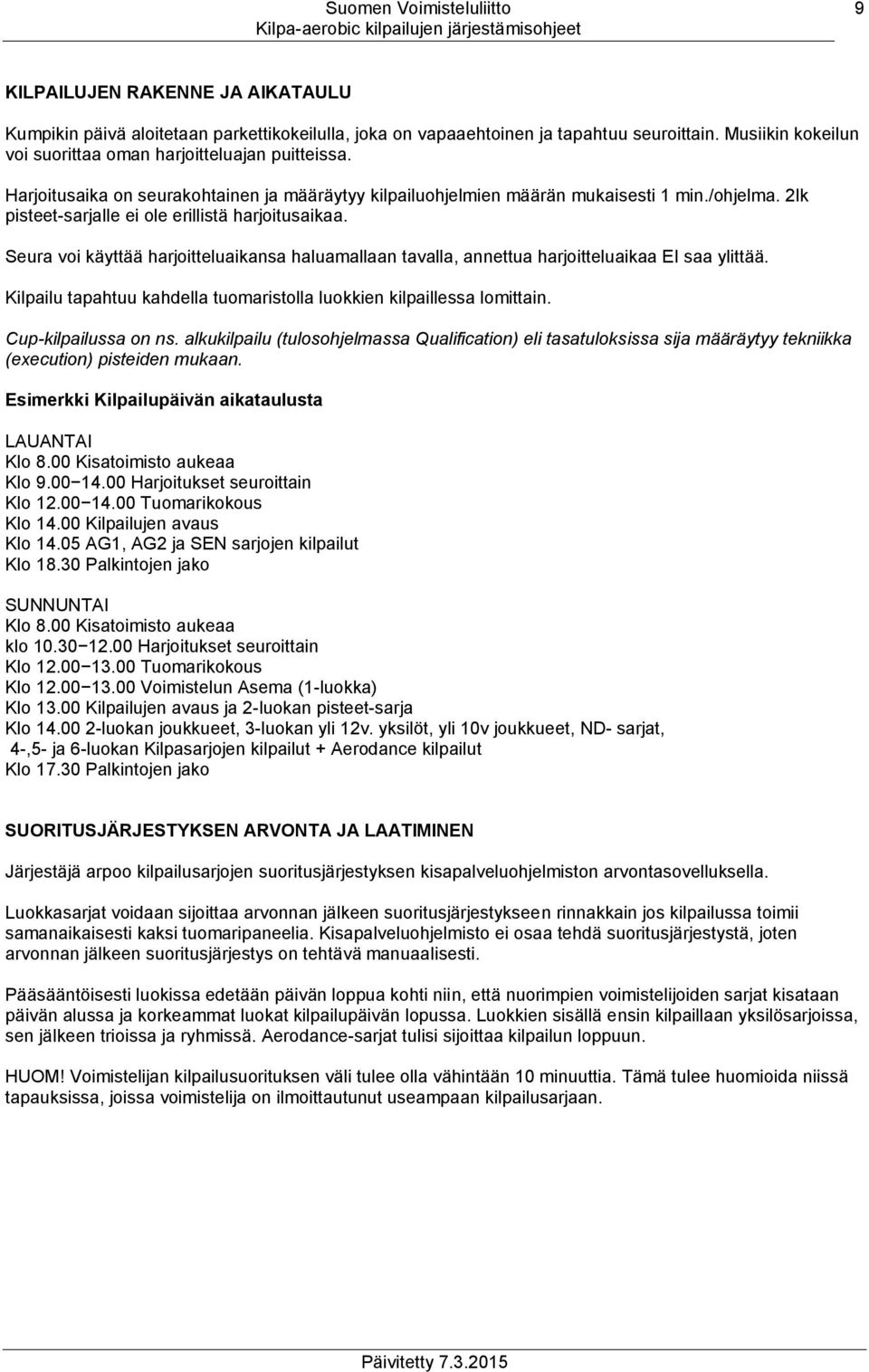 Suomen Voimisteluliitto
Kilpa-aerobic kilpailujen järjestämisohjeet
9

KILPAILUJEN RAKENNE JA AIKATAULU

Kumpikin päivä aloitetaan parkettikokeilulla, joka on vapaaehtoinen ja tapahtuu seuroittain. Musiikin kokeilun voi suorittaa oman harjoitteluajan puitteissa.

Harjoitusaika on seurakohtainen ja määräytyy kilpailuohjelmien määrän mukaisesti 1 min./ohjelma. 2lk pisteet-sarjalle ei ole erillistä harjoitusaikaa.

Seura voi käyttää harjoitteluaikansa haluamallaan tavalla, annettua harjoitteluaikaa EI saa ylittää.

Kilpailu tapahtuu kahdella tuomaristolla luokkien kilpaillessa lomittain.

Cup-kilpailussa on ns. alkukilpailu (tulosohjelmassa Qualification) eli tasatuloksissa sija määräytyy tekniikka (execution) pisteiden mukaan.

Esimerkki Kilpailupäivän aikataulusta

LAUANTAI
Klo 8.00 Kisatoimisto aukeaa
Klo 9.00−14.00 Harjoitukset seuroittain
Klo 12.00−14.00 Tuomarikokous
Klo 14.00 Kilpailujen avaus
Klo 14.05 AG1, AG2 ja SEN sarjojen kilpailut
Klo 18.30 Palkintojen jako

SUNNUNTAI
Klo 8.00 Kisatoimisto aukeaa
klo 10.30−12.00 Harjoitukset seuroittain
Klo 12.00−13.00 Tuomarikokous
Klo 12.00−13.00 Voimistelun Asema (1-luokka)
Klo 13.00 Kilpailujen avaus ja 2-luokan pisteet-sarja
Klo 14.00 2-luokan joukkueet, 3-luokan yli 12v. yksilöt, yli 10v joukkueet, ND- sarjat, 4-,5- ja 6-luokan Kilpasarjojen kilpailut + Aerodance kilpailut
Klo 17.30 Palkintojen jako

SUORITUSJÄRJESTYKSEN ARVONTA JA LAATIMINEN

Järjestäjä arpoo kilpailusarjojen suoritusjärjestyksen kisapalveluohjelmiston arvontasovelluksella.

Luokkasarjat voidaan sijoittaa arvonnan jälkeen suoritusjärjestykseen rinnakkain jos kilpailussa toimii samanaikaisesti kaksi tuomaripaneelia. Kisapalveluohjelmisto ei osaa tehdä suoritusjärjestystä, joten arvonnan jälkeen suoritusjärjestys on tehtävä manuaalisesti.

Pääsääntöisesti luokissa edetään päivän loppua kohti niin, että nuorimpien voimistelijoiden sarjat kisataan päivän alussa ja korkeammat luokat kilpailupäivän lopussa. Luokkien sisällä ensin kilpaillaan yksilösarjoissa, sen jälkeen trioissa ja ryhmissä. Aerodance-sarjat tulisi sijoittaa kilpailun loppuun.

HUOM! Voimistelijan kilpailusuorituksen väli tulee olla vähintään 10 minuuttia. Tämä tulee huomioida niissä tapauksissa, joissa voimistelija on ilmoittautunut useampaan kilpailusarjaan.

Päivitetty 7.3.2015